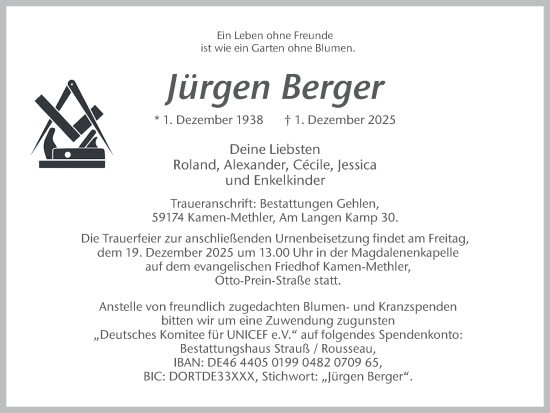 Ein Leben ohne Freunde
ist wie ein Garten ohne Blumen.

Jürgen Berger

* 1. Dezember 1938 † 1. Dezember 2025

Deine Liebsten
Roland, Alexander, Cécile, Jessica
und Enkelkinder

Traueranschrift: Bestattungen Gehlen,
59174 Kamen-Methler, Am Langen Kamp 30.

Die Trauerfeier zur anschließenden Urnenbeisetzung findet am Freitag, dem 19. Dezember 2025 um 13.00 Uhr in der Magdalenenkapelle auf dem evangelischen Friedhof Kamen-Methler, Otto-Prein-Straße statt.

Anstelle von freundlich zugedachten Blumen- und Kranzspenden bitten wir um eine Zuwendung zugunsten „Deutsches Komitee für UNICEF e.V.“ auf folgendes Spendenkonto:
Bestattungshaus Strauß / Rousseau,
IBAN: DE46 4405 0199 0482 0709 65,
BIC: DORTDE33XXX, Stichwort: „Jürgen Berger“.